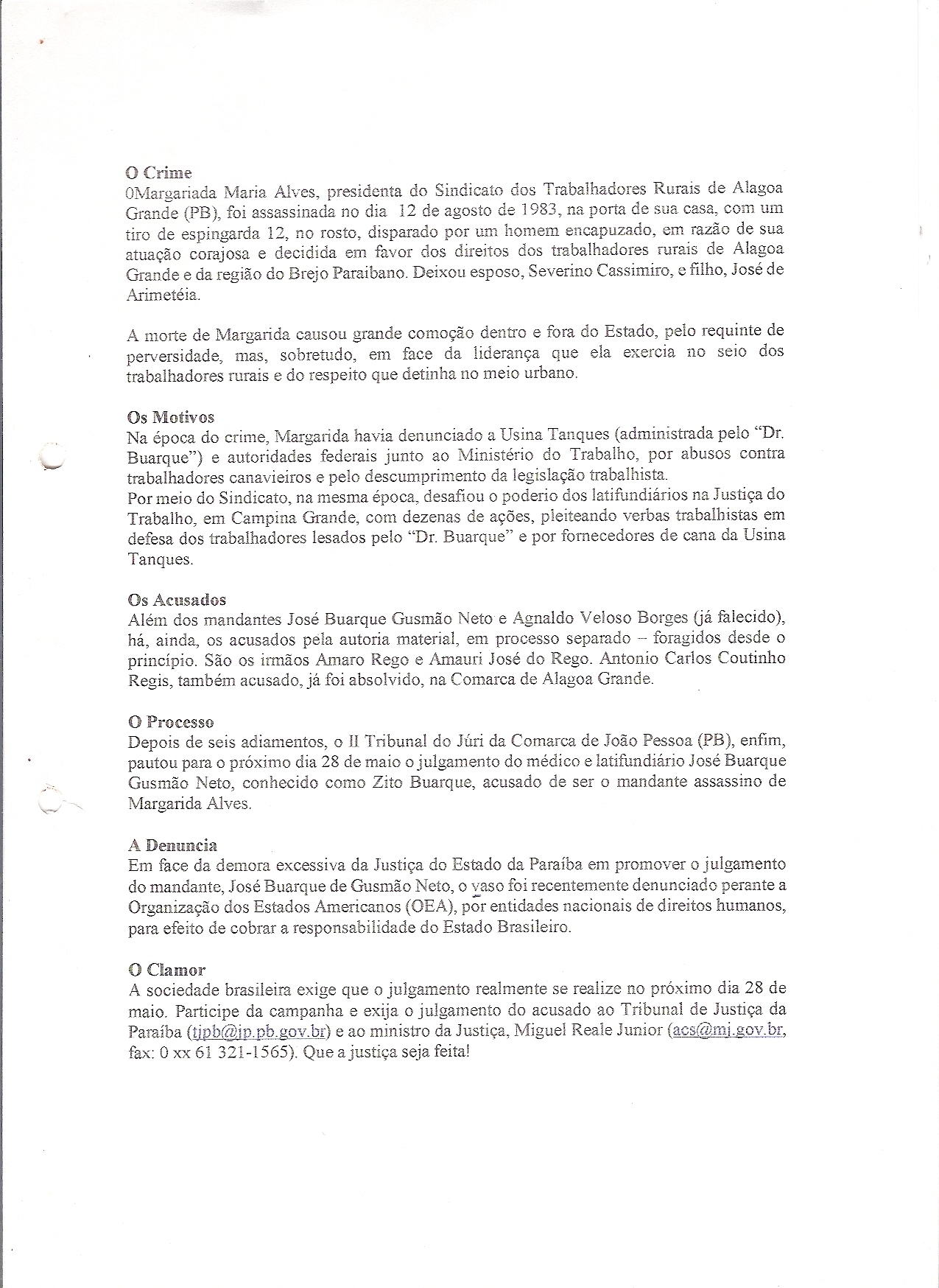 O Crime
0Margariada Maria Alves, presidenta do Sindicato dos Trabalhadores Rurais de Alagoa Grande (PB), foi assassinada no dia 12 de agosto de 1983, na porta de sua casa, com um tiro de espingarda 12, no rosto, disparado por um homem encapuzado, em razão de sua atuação corajosa e decidida em favor dos direitos dos trabalhadores rurais de Alagoa Grande e da região do Brejo Paraibano. Deixou esposo, Severino Cassimiro, e filho, José de Arimetéia.

A morte de Margarida causou grande comoção dentro e fora do Estado, pelo requinte de perversidade, mas, sobretudo, em face da liderança que ela exercia no seio dos trabalhadores rurais e do respeito que detinha no meio urbano.

Os Motivos
Na época do crime, Margarida havia denunciado a Usina Tanques (administrada pelo "Dr. Buarque") e autoridades federais junto ao Ministério do Trabalho, por abusos contra trabalhadores canavieiros e pelo descumprimento da legislação trabalhista.
Por meio do Sindicato, na mesma época, desafiou o poderio dos latifundiários na Justiça do Trabalho, em Campina Grande, com dezenas de ações, pleiteando verbas trabalhistas em defesa dos trabalhadores lesados pelo "Dr. Buarque" e por fornecedores de cana da Usina Tanques.

Os Acusados
Além dos mandantes José Buarque Gusmão Neto e Agnaldo Veloso Borges (já falecido), há, ainda, os acusados pela autoria material, em processo separado – foragidos desde o princípio. São os irmãos Amaro Rego e Amauri José do Rego. Antonio Carlos Coutinho Regis, também acusado, já foi absolvido, na Comarca de Alagoa Grande.

O Processo
Depois de seis adiamentos, o II Tribunal do Júri da Comarca de João Pessoa (PB), enfim, pautou para o próximo dia 28 de maio o julgamento do médico e latifundiário José Buarque Gusmão Neto, conhecido como Zito Buarque, acusado de ser o mandante assassino de Margarida Alves.

A Denuncia
Em face da demora excessiva da Justiça do Estado da Paraíba em promover o julgamento do mandante, José Buarque de Gusmão Neto, o vaso foi recentemente denunciado perante a Organização dos Estados Americanos (OEA), por entidades nacionais de direitos humanos, para efeito de cobrar a responsabilidade do Estado Brasileiro.

O Clamor
A sociedade brasileira exige que o julgamento realmente se realize no próximo dia 28 de maio. Participe da campanha e exija o julgamento do acusado ao Tribunal de Justiça da Paraíba (tjpb@jp.pb.gov.br) e ao ministro da Justiça, Miguel Reale Junior (acs@mj.gov.br, fax: 0 xx 61 321-1565). Que a justiça seja feita!